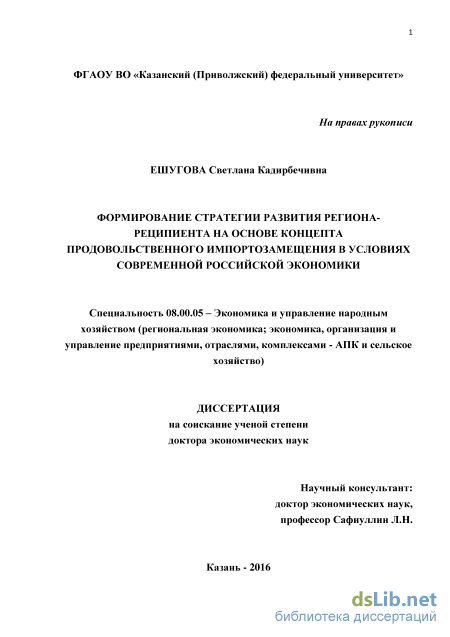 1

ФГАОУ ВО «Казанский (Приволжский) федеральный университет»

На правах рукописи

ЕШУГОВА Светлана Кадирбечивна

ФОРМИРОВАНИЕ СТРАТЕГИИ РАЗВИТИЯ РЕГИОНА-РЕЦИПИЕНТА НА ОСНОВЕ КОНЦЕПТА ПРОДОВОЛЬСТВЕННОГО ИМПОРТОЗАМЕЩЕНИЯ В УСЛОВИЯХ СОВРЕМЕННОЙ РОССИЙСКОЙ ЭКОНОМИКИ

Специальность 08.00.05 – Экономика и управление народным хозяйством (региональная экономика; экономика, организация и управление предприятиями, отраслями, комплексами - АПК и сельское хозяйство)

ДИССЕРТАЦИЯ
на соискание ученой степени
доктора экономических наук

Научный консультант:
доктор экономических наук,
профессор Сафиуллин Л.Н.

Казань - 2016

dsLib.net
библиотека диссертаций